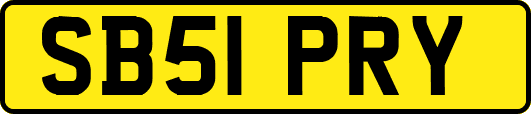 SB51 PRY